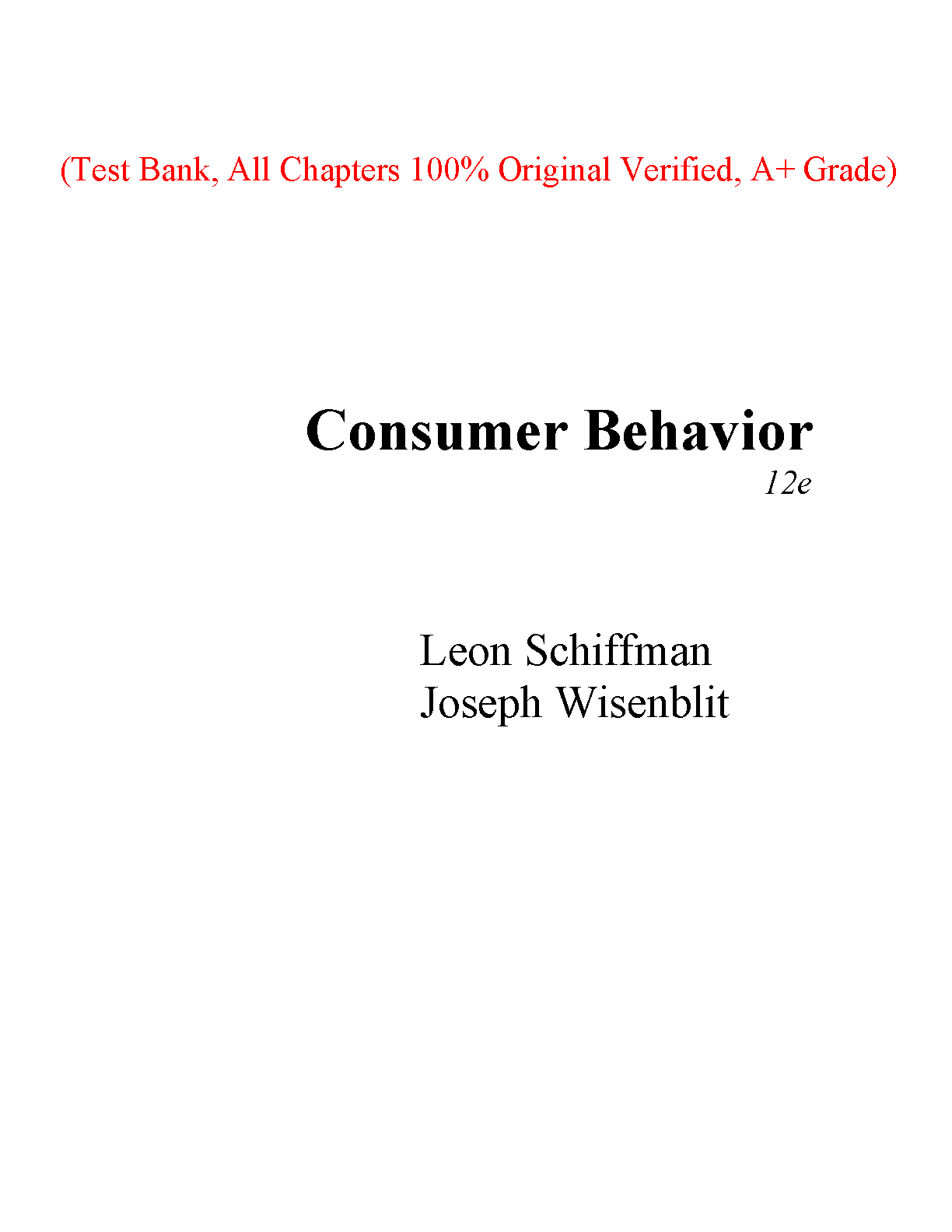 (Test Bank, All Chapters 100% Original Verified, A+ Grade)

Consumer Behavior
12e

Leon Schiffman
Joseph Wisenblit